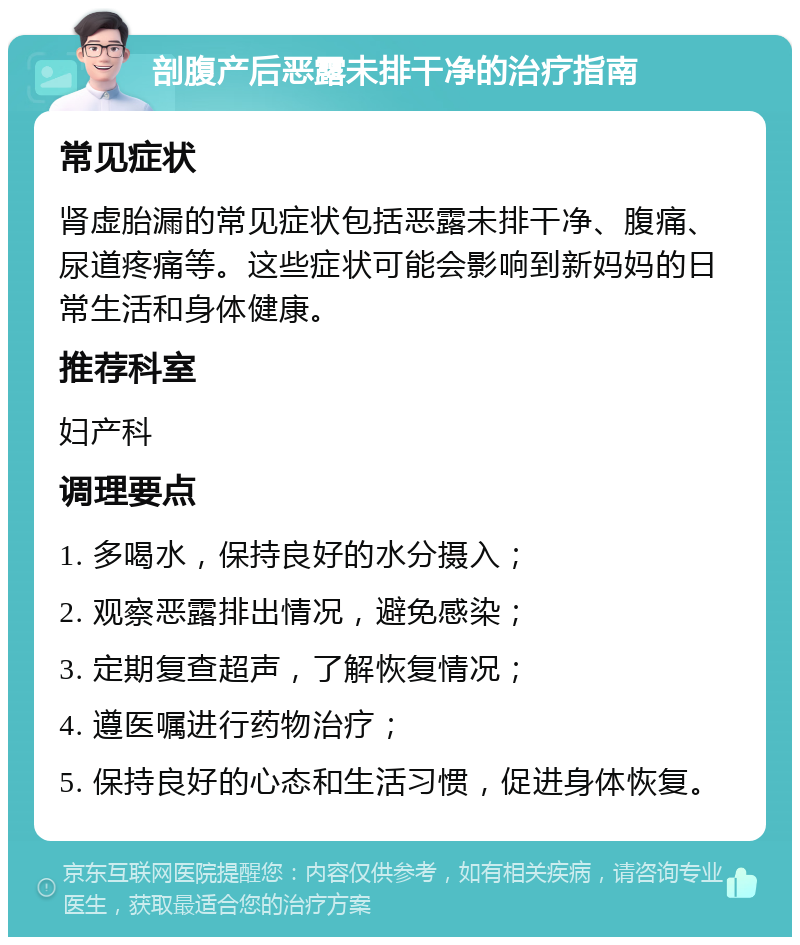 剖腹产后恶露未排干净的治疗指南

常见症状

肾虚胎漏的常见症状包括恶露未排干净、腹痛、尿道疼痛等。这些症状可能会影响到新妈妈的日常生活和身体健康。

推荐科室

妇产科

调理要点

1. 多喝水，保持良好的水分摄入；

2. 观察恶露排出情况，避免感染；

3. 定期复查超声，了解恢复情况；

4. 遵医嘱进行药物治疗；

5. 保持良好的心态和生活习惯，促进身体恢复。

京东互联网医院提醒您：内容仅供参考，如有相关疾病，请咨询专业医生，获取最适合您的治疗方案